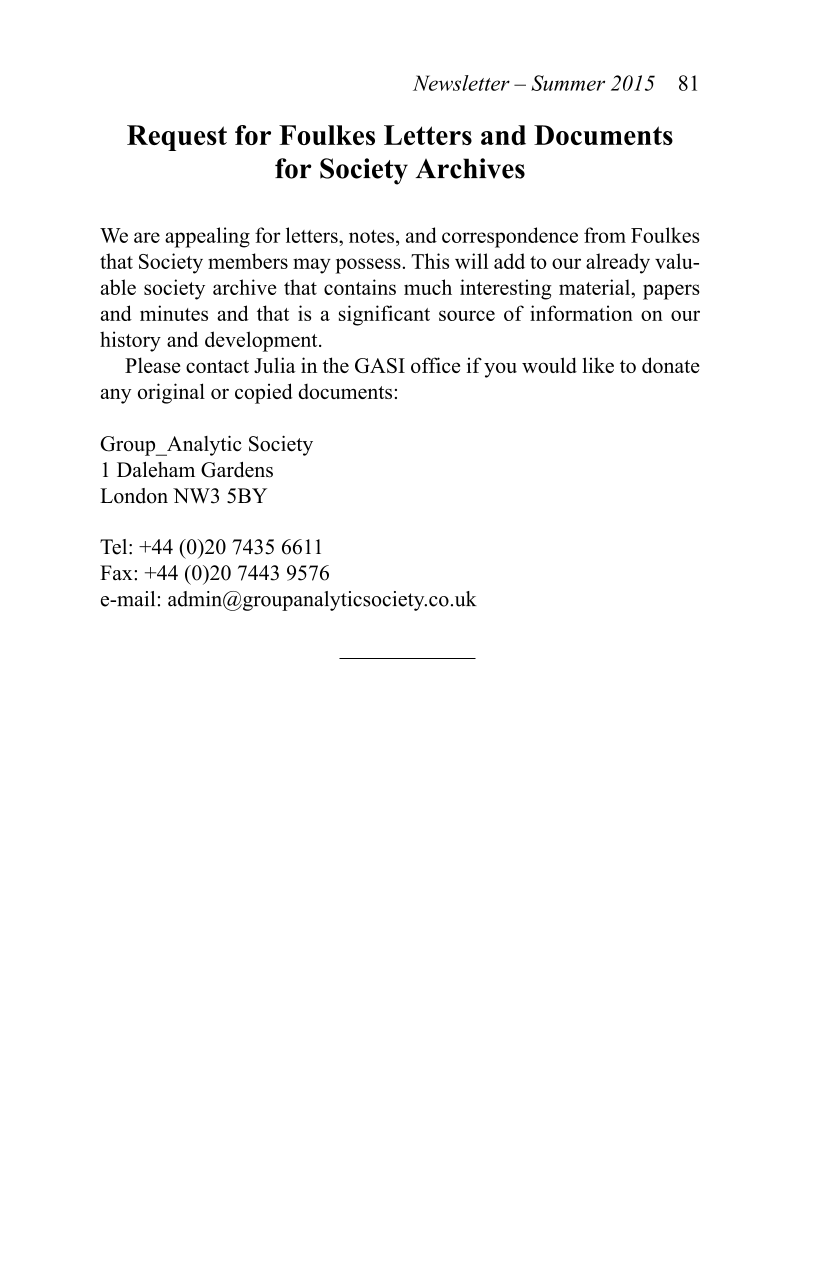 Newsletter – Summer 2015 81

Request for Foulkes Letters and Documents
for Society Archives

We are appealing for letters, notes, and correspondence from Foulkes that Society members may possess. This will add to our already valuable society archive that contains much interesting material, papers and minutes and that is a significant source of information on our history and development.

Please contact Julia in the GASI office if you would like to donate any original or copied documents:

Group_Analytic Society
1 Daleham Gardens
London NW3 5BY

Tel: +44 (0)20 7435 6611
Fax: +44 (0)20 7443 9576
e-mail: admin@groupanalyticsociety.co.uk